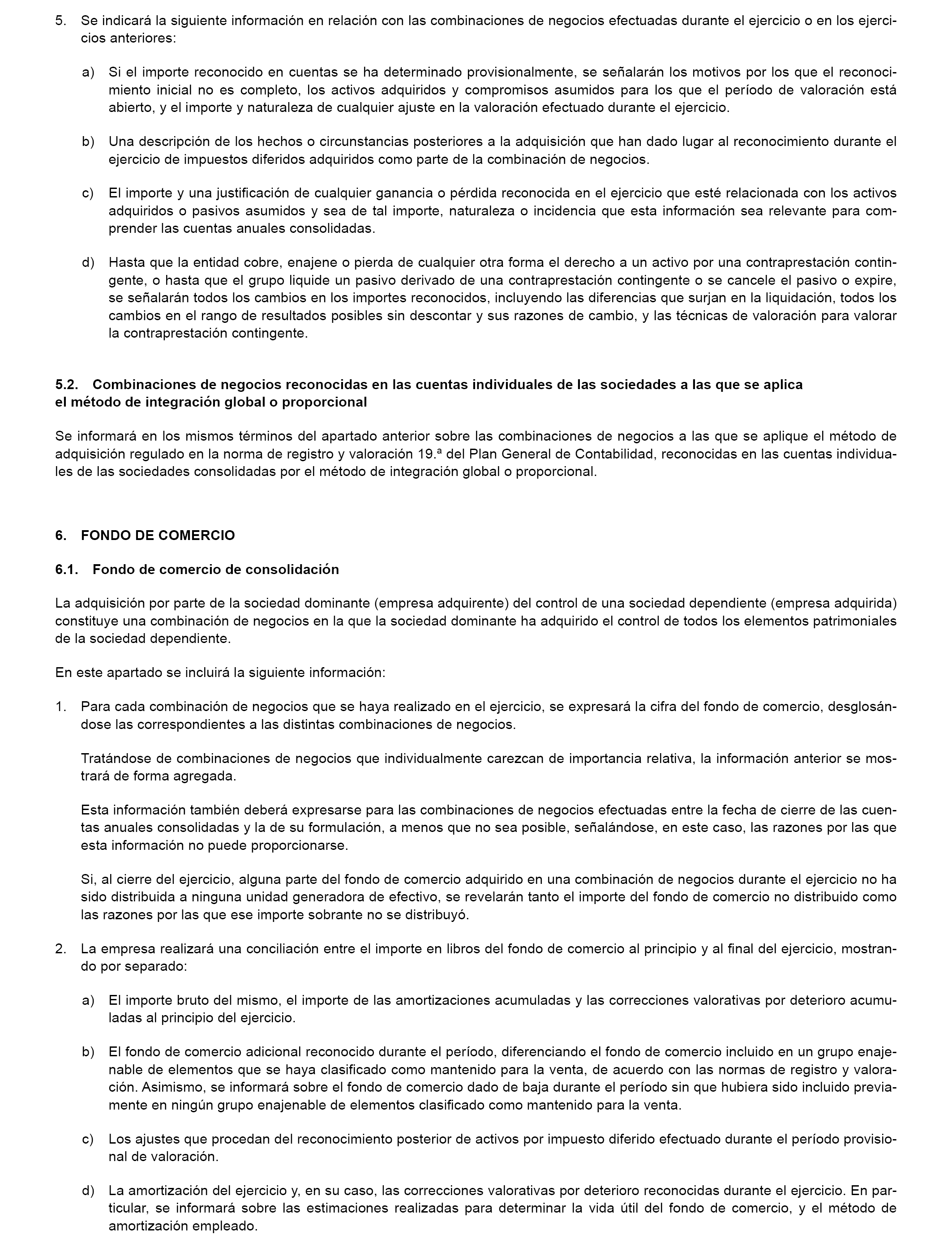 5. Se indicará la siguiente información en relación con las combinaciones de negocios efectuadas durante el ejercicio o en los ejercicios anteriores:

a) Si el importe reconocido en cuentas se ha determinado provisionalmente, se señalarán los motivos por los que el reconocimiento inicial no es completo, los activos adquiridos y compromisos asumidos para los que el período de valoración está abierto, y el importe y naturaleza de cualquier ajuste en la valoración efectuado durante el ejercicio.

b) Una descripción de los hechos o circunstancias posteriores a la adquisición que han dado lugar al reconocimiento durante el ejercicio de impuestos diferidos adquiridos como parte de la combinación de negocios.

c) El importe y una justificación de cualquier ganancia o pérdida reconocida en el ejercicio que esté relacionada con los activos adquiridos o pasivos asumidos y sea de tal importe, naturaleza o incidencia que esta información sea relevante para comprender las cuentas anuales consolidadas.

d) Hasta que la entidad cobre, enajene o pierda de cualquier otra forma el derecho a un activo por una contraprestación contingente, o hasta que el grupo liquide un pasivo derivado de una contraprestación contingente o se cancele el pasivo o expire, se señalarán todos los cambios en los importes reconocidos, incluyendo las diferencias que surjan en la liquidación, todos los cambios en el rango de resultados posibles sin descontar y sus razones de cambio, y las técnicas de valoración para valorar la contraprestación contingente.

5.2. Combinaciones de negocios reconocidas en las cuentas individuales de las sociedades a las que se aplica el método de integración global o proporcional

Se informará en los mismos términos del apartado anterior sobre las combinaciones de negocios a las que se aplique el método de adquisición regulado en la norma de registro y valoración 19.ª del Plan General de Contabilidad, reconocidas en las cuentas individuales de las sociedades consolidadas por el método de integración global o proporcional.

6. FONDO DE COMERCIO

6.1. Fondo de comercio de consolidación

La adquisición por parte de la sociedad dominante (empresa adquirente) del control de una sociedad dependiente (empresa adquirida) constituye una combinación de negocios en la que la sociedad dominante ha adquirido el control de todos los elementos patrimoniales de la sociedad dependiente.

En este apartado se incluirá la siguiente información:

1. Para cada combinación de negocios que se haya realizado en el ejercicio, se expresará la cifra del fondo de comercio, desglosándose las correspondientes a las distintas combinaciones de negocios.

Tratándose de combinaciones de negocios que individualmente carezcan de importancia relativa, la información anterior se mostrará de forma agregada.

Esta información también deberá expresarse para las combinaciones de negocios efectuadas entre la fecha de cierre de las cuentas anuales consolidadas y la de su formulación, a menos que no sea posible, señalándose, en este caso, las razones por las que esta información no puede proporcionarse.

Si, al cierre del ejercicio, alguna parte del fondo de comercio adquirido en una combinación de negocios durante el ejercicio no ha sido distribuida a ninguna unidad generadora de efectivo, se revelarán tanto el importe del fondo de comercio no distribuido como las razones por las que ese importe sobrante no se distribuyó.

2. La empresa realizará una conciliación entre el importe en libros del fondo de comercio al principio y al final del ejercicio, mostrando por separado:

a) El importe bruto del mismo, el importe de las amortizaciones acumuladas y las correcciones valorativas por deterioro acumuladas al principio del ejercicio.

b) El fondo de comercio adicional reconocido durante el período, diferenciando el fondo de comercio incluido en un grupo enajenable de elementos que se haya clasificado como mantenido para la venta, de acuerdo con las normas de registro y valoración. Asimismo, se informará sobre el fondo de comercio dado de baja durante el período sin que hubiera sido incluido previamente en ningún grupo enajenable de elementos clasificado como mantenido para la venta.

c) Los ajustes que procedan del reconocimiento posterior de activos por impuesto diferido efectuado durante el período provisional de valoración.

d) La amortización del ejercicio y, en su caso, las correcciones valorativas por deterioro reconocidas durante el ejercicio. En particular, se informará sobre las estimaciones realizadas para determinar la vida útil del fondo de comercio, y el método de amortización empleado.